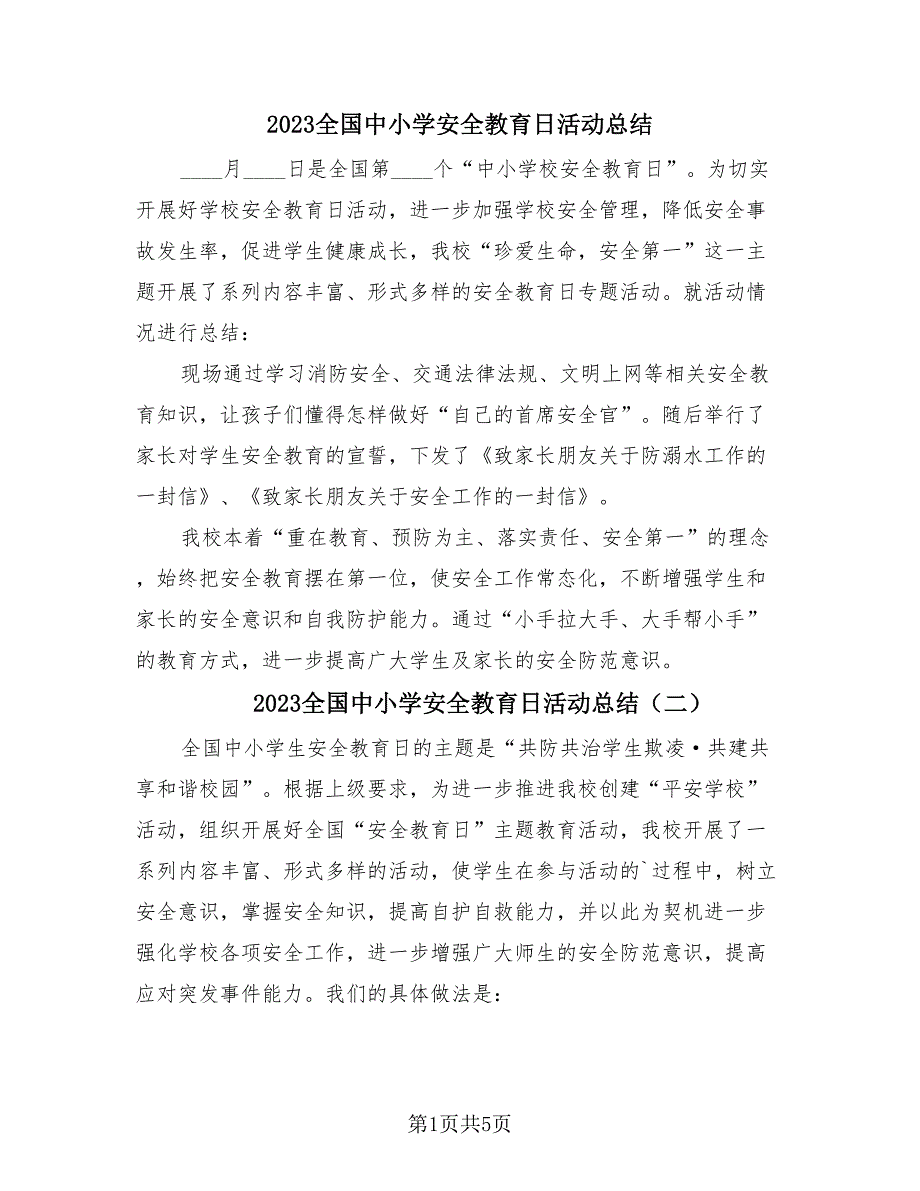 2023全国中小学安全教育日活动总结

____月____日是全国第____个“中小学校安全教育日”。为切实开展好学校安全教育日活动，进一步加强学校安全管理，降低安全事故发生率，促进学生健康成长，我校“珍爱生命，安全第一”这一主题开展了系列内容丰富、形式多样的安全教育日专题活动。就活动情况进行总结：

现场通过学习消防安全、交通法律法规、文明上网等相关安全教育知识，让孩子们懂得怎样做好“自己的首席安全官”。随后举行了家长对学生安全教育的宣誓，下发了《致家长朋友关于防溺水工作的一封信》、《致家长朋友关于安全工作的一封信》。

我校本着“重在教育、预防为主、落实责任、安全第一”的理念，始终把安全教育摆在第一位，使安全工作常态化，不断增强学生和家长的安全意识和自我防护能力。通过“小手拉大手、大手帮小手”的教育方式，进一步提高广大学生及家长的安全防范意识。

2023全国中小学安全教育日活动总结（二）

全国中小学生安全教育日的主题是“共防共治学生欺凌·共建共享和谐校园”。根据上级要求，为进一步推进我校创建“平安学校”活动，组织开展好全国“安全教育日”主题教育活动，我校开展了一系列内容丰富、形式多样的活动，使学生在参与活动的`过程中，树立安全意识，掌握安全知识，提高自护自救能力，并以此为契机进一步强化学校各项安全工作，进一步增强广大师生的安全防范意识，提高应对突发事件能力。我们的具体做法是：

第1页共5页